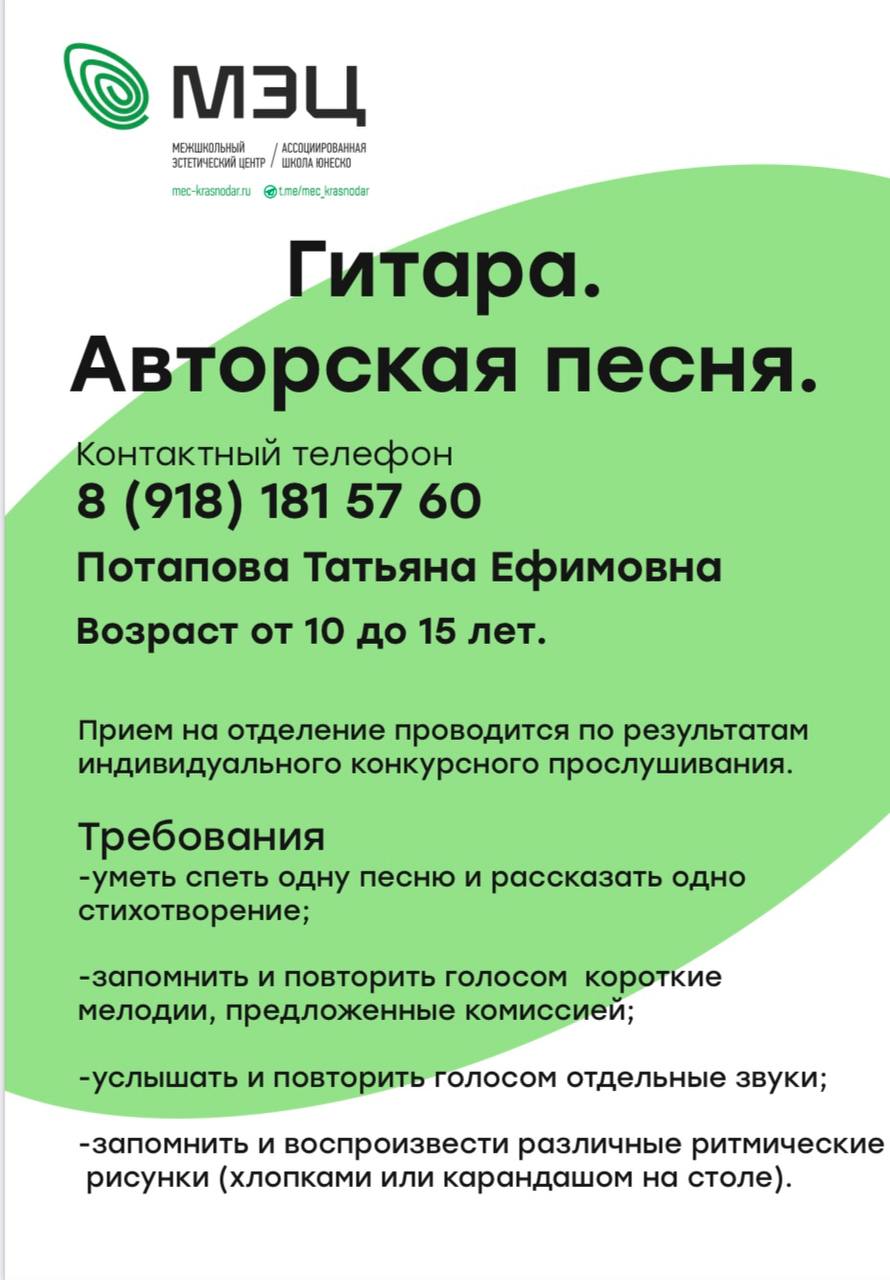 МЭЦ

МЕЖШКОЛЬНЫЙ ЭСТЕТИЧЕСКИЙ ЦЕНТР / АССОЦИИРОВАННАЯ ШКОЛА ЮНЕСКО

mec-krasnodar.ru t.me/mec_krasnodar

Гитара.
Авторская песня.

Контактный телефон
8 (918) 181 57 60

Потапова Татьяна Ефимовна

Возраст от 10 до 15 лет.

Прием на отделение проводится по результатам индивидуального конкурсного прослушивания.

Требования
-уметь спеть одну песню и рассказать одно стихотворение;

-запомнить и повторить голосом короткие мелодии, предложенные комиссией;

-услышать и повторить голосом отдельные звуки;

-запомнить и воспроизвести различные ритмические рисунки (хлопками или карандашом на столе).